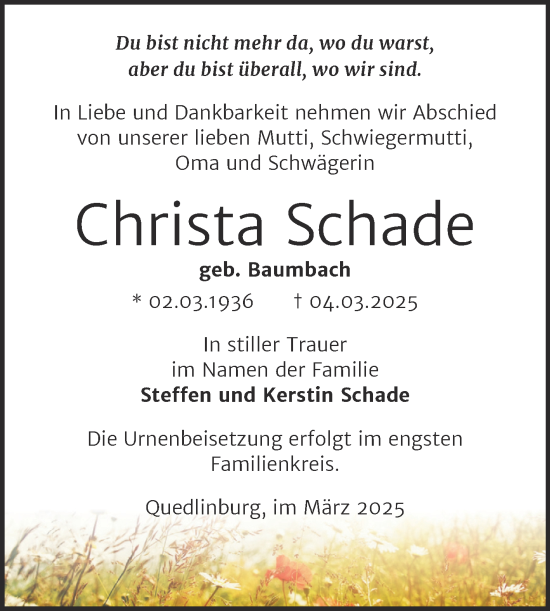 Du bist nicht mehr da, wo du warst,
aber du bist überall, wo wir sind.

In Liebe und Dankbarkeit nehmen wir Abschied von unserer lieben Mutti, Schwiegermutti, Oma und Schwägerin

Christa Schade

geb. Baumbach

* 02.03.1936 † 04.03.2025

In stiller Trauer
im Namen der Familie
Steffen und Kerstin Schade

Die Urnenbeisetzung erfolgt im engsten Familienkreis.

Quedlinburg, im März 2025